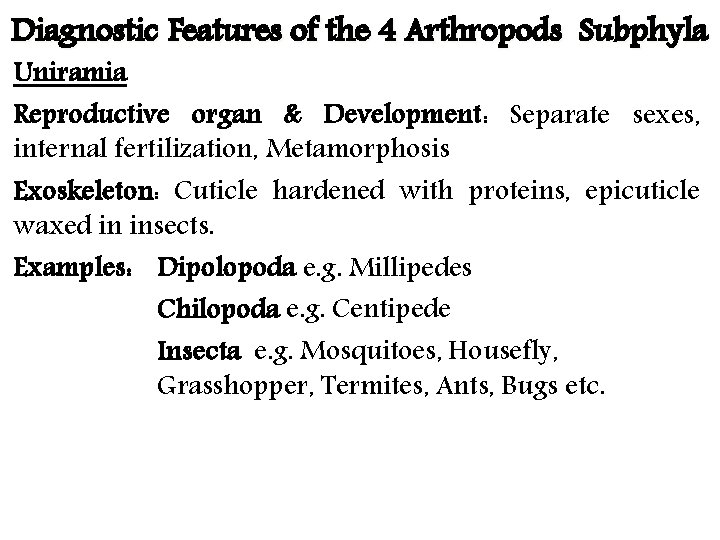 Diagnostic Features of the 4 Arthropods Subphyla

Uniramia

Reproductive organ & Development: Separate sexes, internal fertilization, Metamorphosis

Exoskeleton: Cuticle hardened with proteins, epicuticle waxed in insects.

Examples: Dipolopoda e.g. Millipedes

Chilopoda e.g. Centipede

Insecta e.g. Mosquitoes, Housefly, Grasshopper, Termites, Ants, Bugs etc.